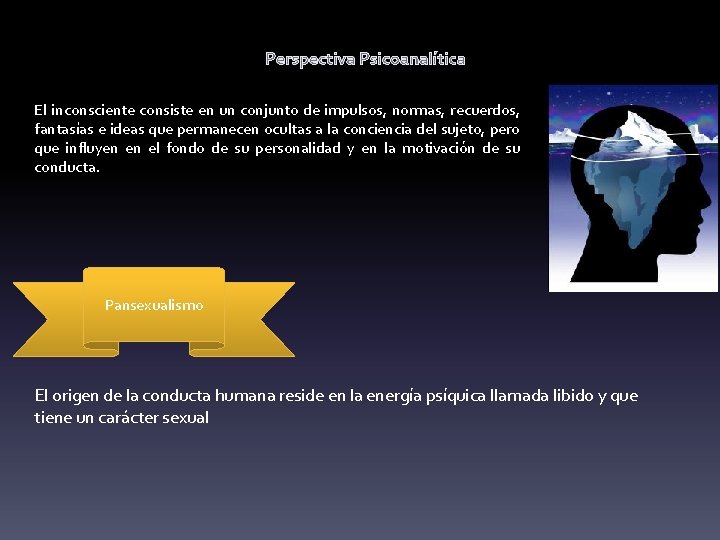 Perspectiva Psicoanalítica

El inconsciente consiste en un conjunto de impulsos, normas, recuerdos, fantasías e ideas que permanecen ocultas a la conciencia del sujeto, pero que influyen en el fondo de su personalidad y en la motivación de su conducta.

Pansexualismo

El origen de la conducta humana reside en la energía psíquica llamada libido y que tiene un carácter sexual